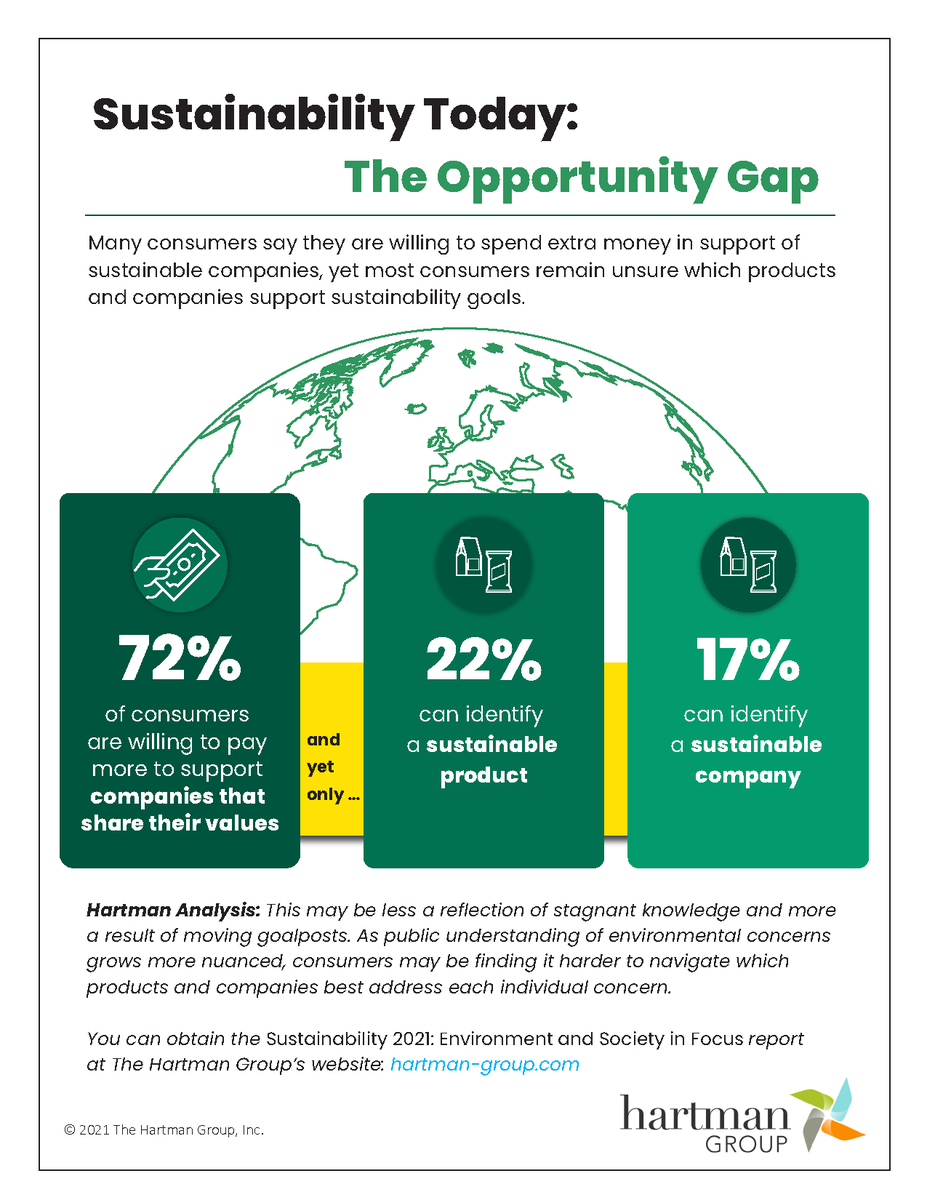 Sustainability Today:

The Opportunity Gap

Many consumers say they are willing to spend extra money in support of sustainable companies, yet most consumers remain unsure which products and companies support sustainability goals.

72%

of consumers are willing to pay more to support companies that share their values

and yet only ...

22%

can identify a sustainable product

17%

can identify a sustainable company

Hartman Analysis: This may be less a reflection of stagnant knowledge and more a result of moving goalposts. As public understanding of environmental concerns grows more nuanced, consumers may be finding it harder to navigate which products and companies best address each individual concern.

You can obtain the Sustainability 2021: Environment and Society in Focus report at The Hartman Group's website: hartman-group.com

© 2021 The Hartman Group, Inc.

hartman GROUP